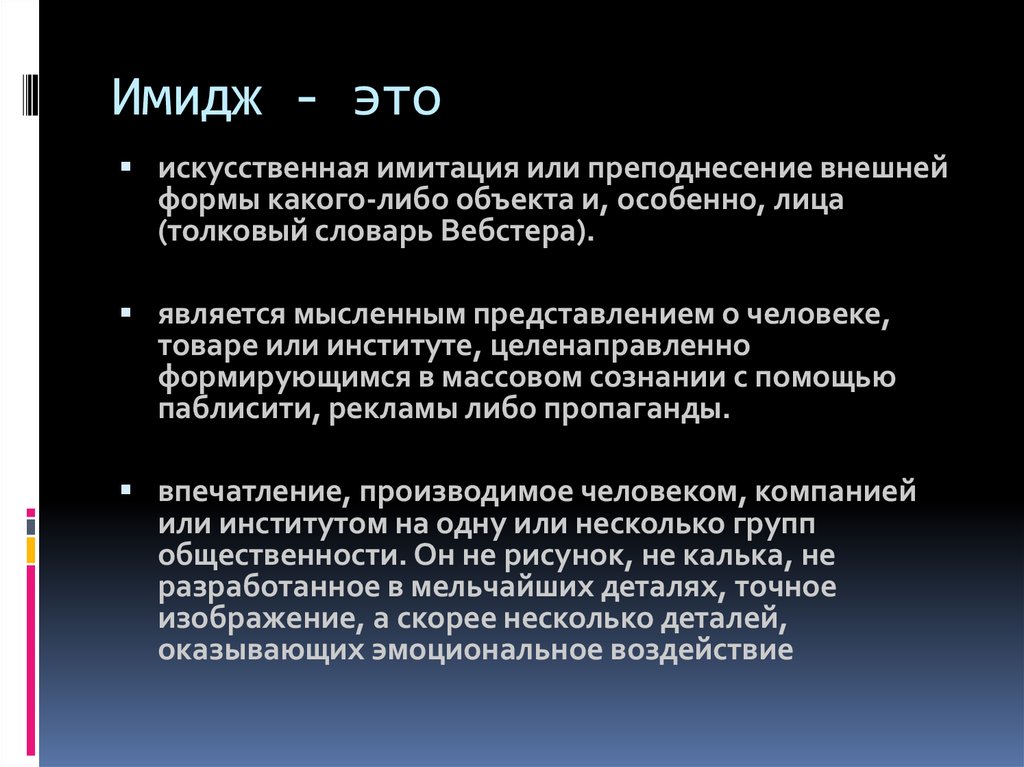 Имидж - это

▪ искусственная имитация или преподнесение внешней формы какого-либо объекта и, особенно, лица (толковый словарь Вебстера).

▪ является мысленным представлением о человеке, товаре или институте, целенаправленно формирующимся в массовом сознании с помощью паблисити, рекламы либо пропаганды.

▪ впечатление, производимое человеком, компанией или институтом на одну или несколько групп общественности. Он не рисунок, не калька, не разработанное в мельчайших деталях, точное изображение, а скорее несколько деталей, оказывающих эмоциональное воздействие